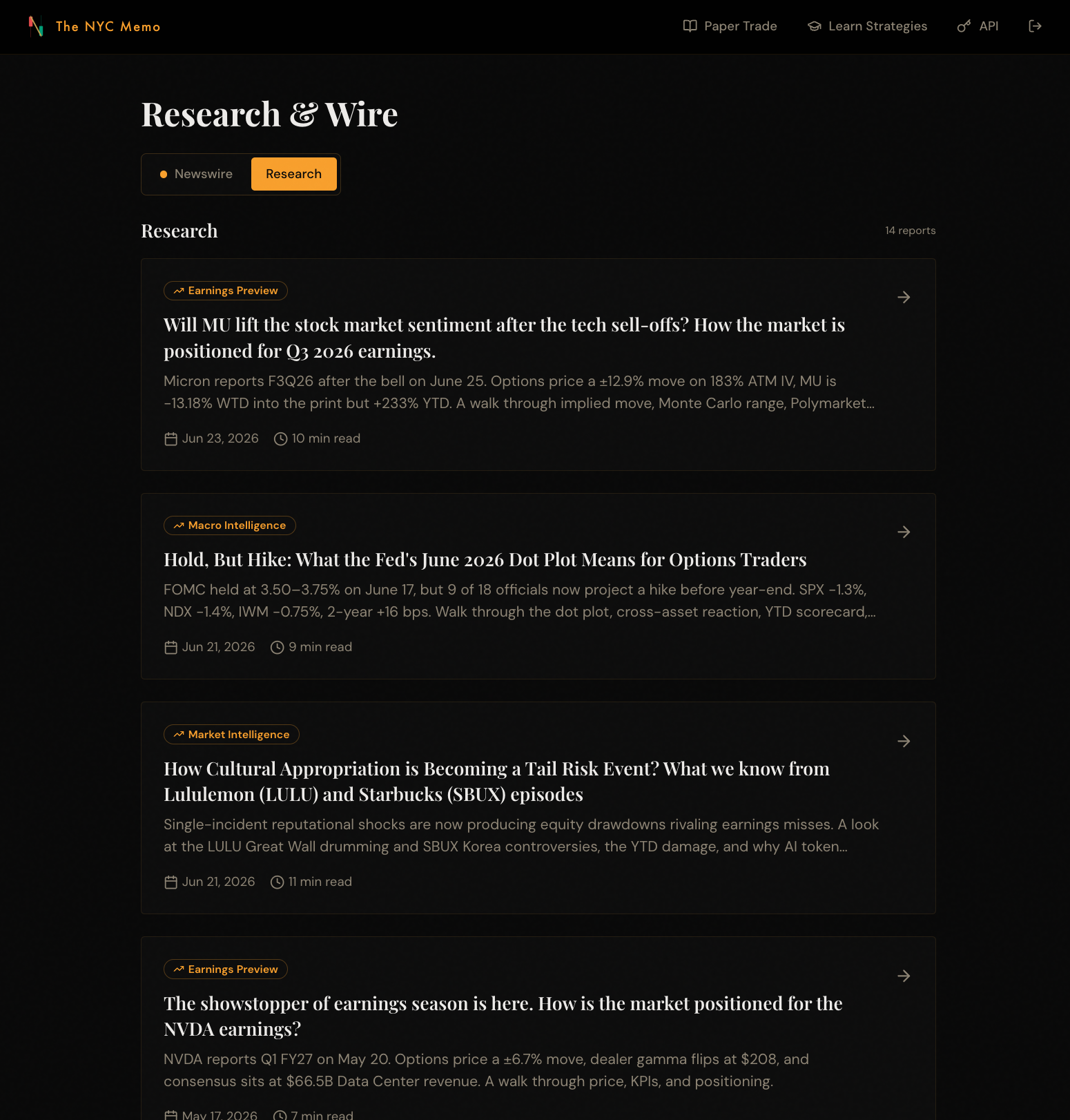 The NYC Memo

Paper Trade Learn Strategies API

Research & Wire

Newswire Research

Research

14 reports

Earnings Preview

Will MU lift the stock market sentiment after the tech sell-offs? How the market is positioned for Q3 2026 earnings.

Micron reports F3Q26 after the bell on June 25. Options price a ±12.9% move on 183% ATM IV, MU is -13.18% WTD into the print but +233% YTD. A walk through implied move, Monte Carlo range, Polymarket...

Jun 23, 2026 10 min read

Macro Intelligence

Hold, But Hike: What the Fed's June 2026 Dot Plot Means for Options Traders

FOMC held at 3.50–3.75% on June 17, but 9 of 18 officials now project a hike before year-end. SPX -1.3%, NDX -1.4%, IWM -0.75%, 2-year +16 bps. Walk through the dot plot, cross-asset reaction, YTD scorecard,...

Jun 21, 2026 9 min read

Market Intelligence

How Cultural Appropriation is Becoming a Tail Risk Event? What we know from Lululemon (LULU) and Starbucks (SBUX) episodes

Single-incident reputational shocks are now producing equity drawdowns rivaling earnings misses. A look at the LULU Great Wall drumming and SBUX Korea controversies, the YTD damage, and why AI token...

Jun 21, 2026 11 min read

Earnings Preview

The showstopper of earnings season is here. How is the market positioned for the NVDA earnings?

NVDA reports Q1 FY27 on May 20. Options price a ±6.7% move, dealer gamma flips at $208, and consensus sits at $66.5B Data Center revenue. A walk through price, KPIs, and positioning.

May 17, 2026 7 min read